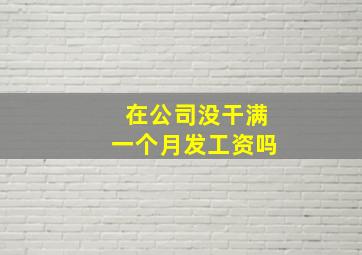 在公司没干满
一个月发工资吗